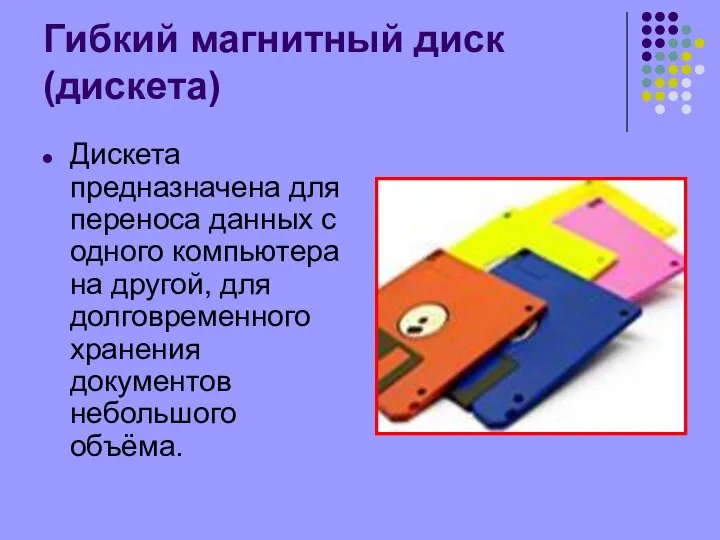 Гибкий магнитный диск (дискета)

Дискета предназначена для переноса данных с одного компьютера на другой, для долговременного хранения документов небольшого объёма.